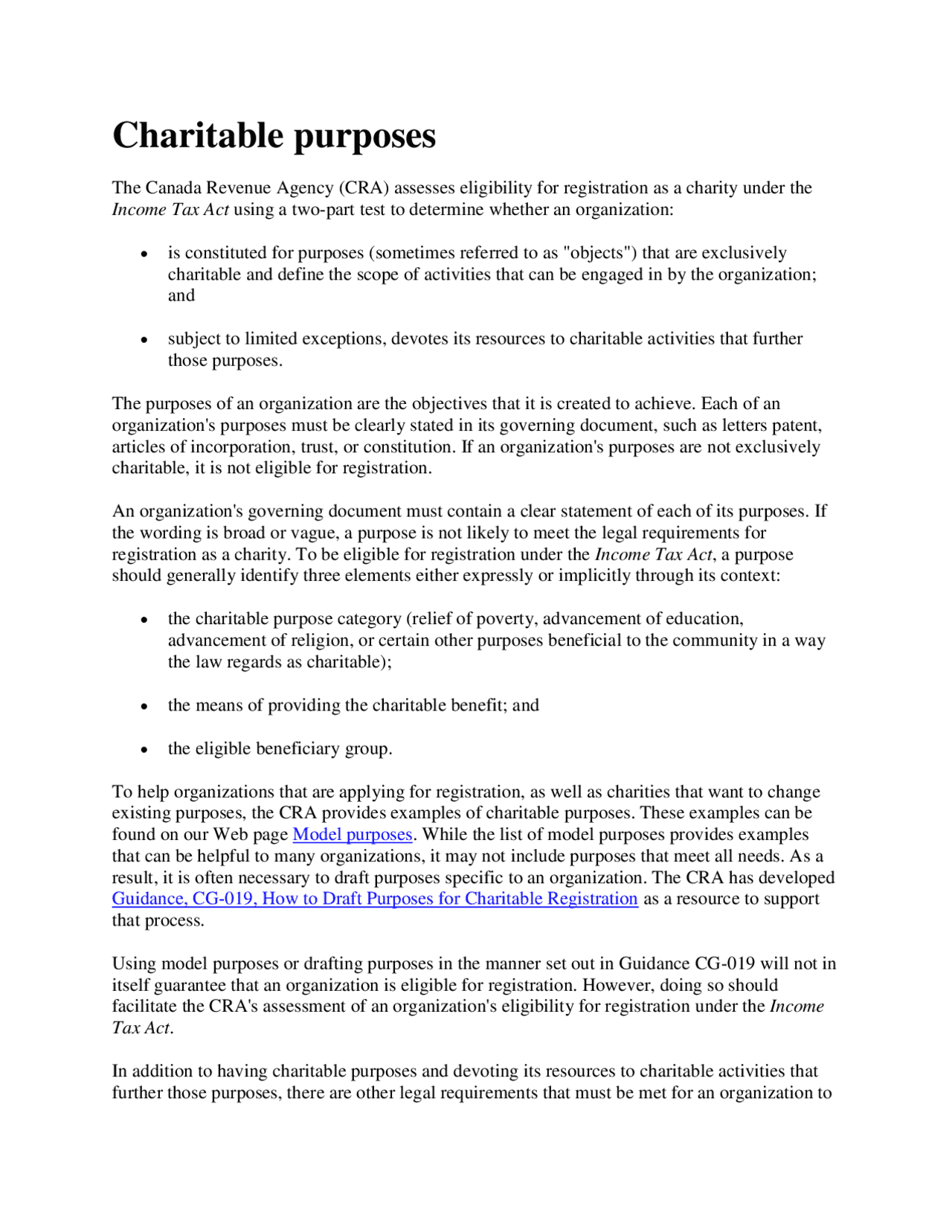 Charitable purposes

The Canada Revenue Agency (CRA) assesses eligibility for registration as a charity under the Income Tax Act using a two-part test to determine whether an organization:

• is constituted for purposes (sometimes referred to as "objects") that are exclusively charitable and define the scope of activities that can be engaged in by the organization; and

• subject to limited exceptions, devotes its resources to charitable activities that further those purposes.

The purposes of an organization are the objectives that it is created to achieve. Each of an organization's purposes must be clearly stated in its governing document, such as letters patent, articles of incorporation, trust, or constitution. If an organization's purposes are not exclusively charitable, it is not eligible for registration.

An organization's governing document must contain a clear statement of each of its purposes. If the wording is broad or vague, a purpose is not likely to meet the legal requirements for registration as a charity. To be eligible for registration under the Income Tax Act, a purpose should generally identify three elements either expressly or implicitly through its context:

• the charitable purpose category (relief of poverty, advancement of education, advancement of religion, or certain other purposes beneficial to the community in a way the law regards as charitable);

• the means of providing the charitable benefit; and

• the eligible beneficiary group.

To help organizations that are applying for registration, as well as charities that want to change existing purposes, the CRA provides examples of charitable purposes. These examples can be found on our Web page Model purposes. While the list of model purposes provides examples that can be helpful to many organizations, it may not include purposes that meet all needs. As a result, it is often necessary to draft purposes specific to an organization. The CRA has developed Guidance, CG-019, How to Draft Purposes for Charitable Registration as a resource to support that process.

Using model purposes or drafting purposes in the manner set out in Guidance CG-019 will not in itself guarantee that an organization is eligible for registration. However, doing so should facilitate the CRA's assessment of an organization's eligibility for registration under the Income Tax Act.

In addition to having charitable purposes and devoting its resources to charitable activities that further those purposes, there are other legal requirements that must be met for an organization to